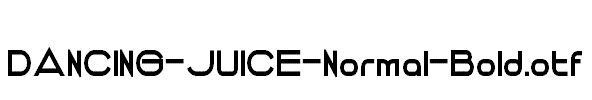 DANCING-JUICE-Normal-Bold.otf